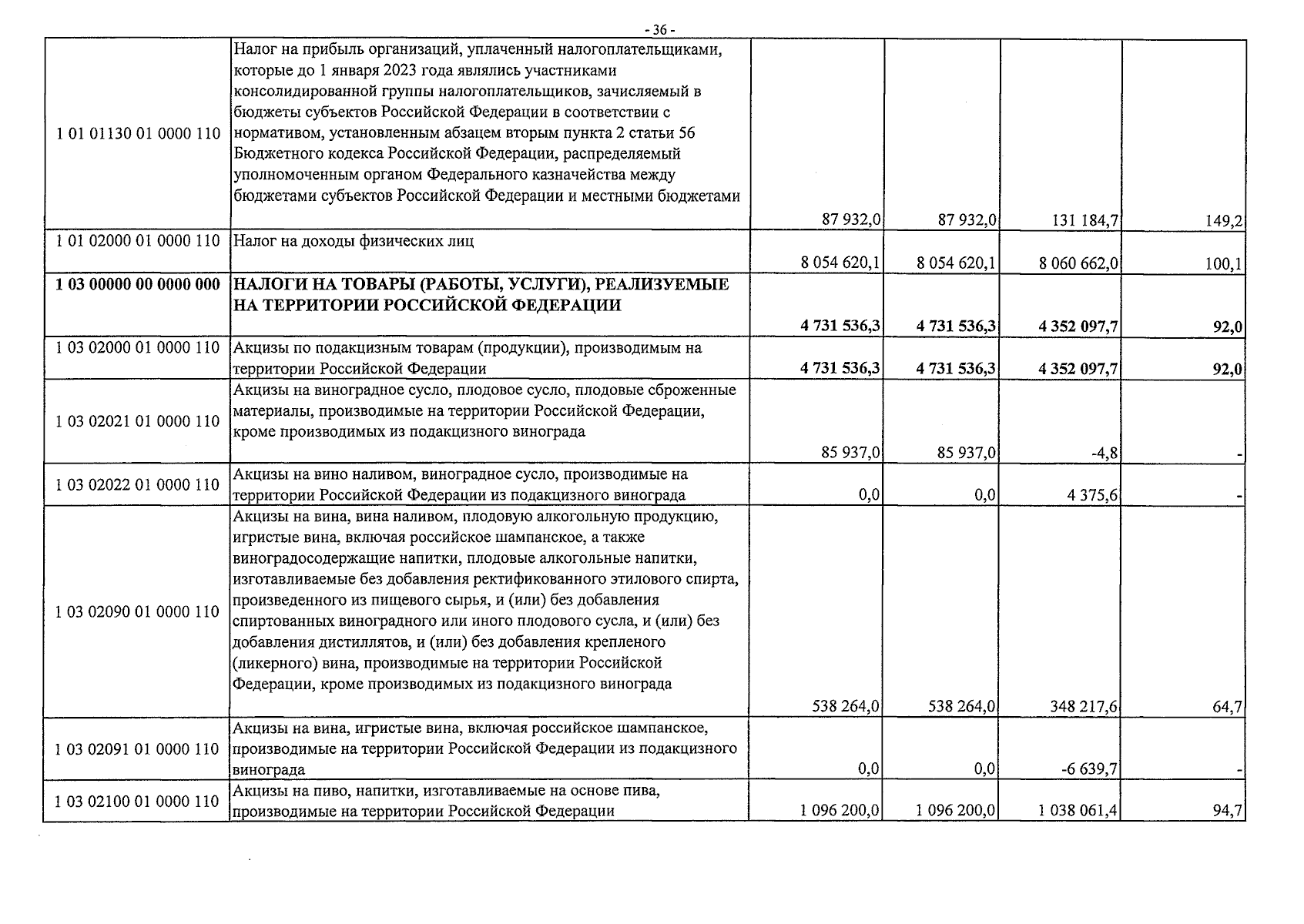 - 36 -

| 1 01 01130 01 0000 110 | Налог на прибыль организаций, уплаченный налогоплательщиками, которые до 1 января 2023 года являлись участниками консолидированной группы налогоплательщиков, зачисляемый в бюджеты субъектов Российской Федерации в соответствии с нормативом, установленным абзацем вторым пункта 2 статьи 56 Бюджетного кодекса Российской Федерации, распределяемый уполномоченным органом Федерального казначейства между бюджетами субъектов Российской Федерации и местными бюджетами | 87 932,0 | 87 932,0 | 131 184,7 | 149,2 |
|---|---|---|---|---|---|
| 1 01 02000 01 0000 110 | Налог на доходы физических лиц | 8 054 620,1 | 8 054 620,1 | 8 060 662,0 | 100,1 |
| 1 03 00000 00 0000 000 | НАЛОГИ НА ТОВАРЫ (РАБОТЫ, УСЛУГИ), РЕАЛИЗУЕМЫЕ НА ТЕРРИТОРИИ РОССИЙСКОЙ ФЕДЕРАЦИИ | 4 731 536,3 | 4 731 536,3 | 4 352 097,7 | 92,0 |
| 1 03 02000 01 0000 110 | Акцизы по подакцизным товарам (продукции), производимым на территории Российской Федерации | 4 731 536,3 | 4 731 536,3 | 4 352 097,7 | 92,0 |
| 1 03 02021 01 0000 110 | Акцизы на виноградное сусло, плодовое сусло, плодовые сброженные материалы, производимые на территории Российской Федерации, кроме производимых из подакцизного винограда | 85 937,0 | 85 937,0 | -4,8 | - |
| 1 03 02022 01 0000 110 | Акцизы на вино наливом, виноградное сусло, производимые на территории Российской Федерации из подакцизного винограда | 0,0 | 0,0 | 4 375,6 | - |
| 1 03 02090 01 0000 110 | Акцизы на вина, вина наливом, плодовую алкогольную продукцию, игристые вина, включая российское шампанское, а также виноградосодержащие напитки, плодовые алкогольные напитки, изготавливаемые без добавления ректификованного этилового спирта, произведенного из пищевого сырья, и (или) без добавления спиртованных виноградного или иного плодового сусла, и (или) без добавления дистиллятов, и (или) без добавления крепленого (ликерного) вина, производимые на территории Российской Федерации, кроме производимых из подакцизного винограда | 538 264,0 | 538 264,0 | 348 217,6 | 64,7 |
| 1 03 02091 01 0000 110 | Акцизы на вина, игристые вина, включая российское шампанское, производимые на территории Российской Федерации из подакцизного винограда | 0,0 | 0,0 | -6 639,7 | - |
| 1 03 02100 01 0000 110 | Акцизы на пиво, напитки, изготавливаемые на основе пива, производимые на территории Российской Федерации | 1 096 200,0 | 1 096 200,0 | 1 038 061,4 | 94,7 |